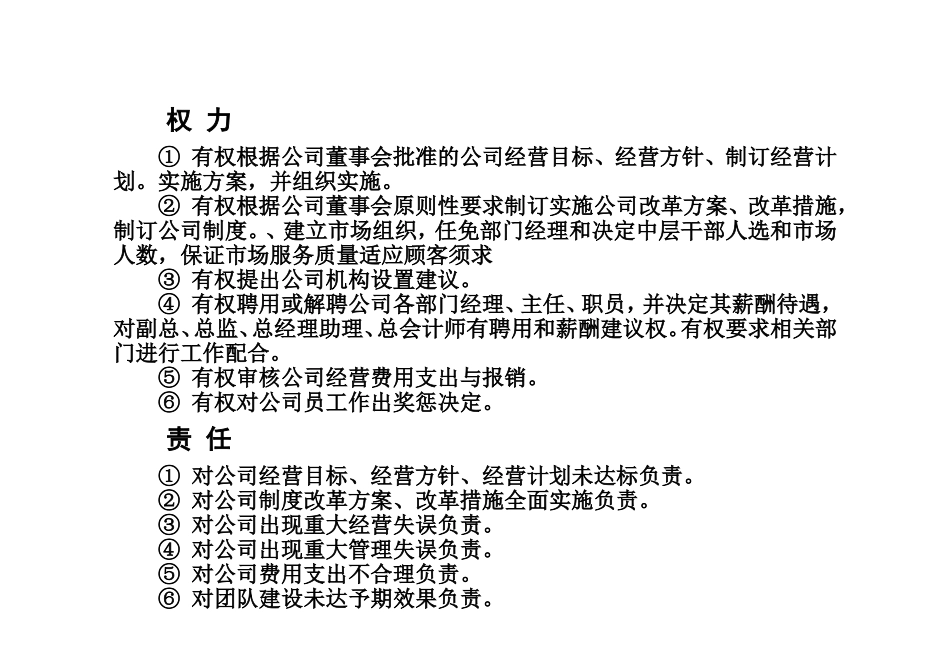 权 力

① 有权根据公司董事会批准的公司经营目标、经营方针、制订经营计划。实施方案，并组织实施。

② 有权根据公司董事会原则性要求制订实施公司改革方案、改革措施，制订公司制度。、建立市场组织，任免部门经理和决定中层干部人选和市场人数，保证市场服务质量适应顾客须求

③ 有权提出公司机构设置建议。

④ 有权聘用或解聘公司各部门经理、主任、职员，并决定其薪酬待遇，对副总、总监、总经理助理、总会计师有聘用和薪酬建议权。有权要求相关部门进行工作配合。

⑤ 有权审核公司经营费用支出与报销。

⑥ 有权对公司员工作出奖惩决定。

责 任

① 对公司经营目标、经营方针、经营计划未达标负责。
② 对公司制度改革方案、改革措施全面实施负责。
③ 对公司出现重大经营失误负责。
④ 对公司出现重大管理失误负责。
⑤ 对公司费用支出不合理负责。
⑥ 对团队建设未达予期效果负责。